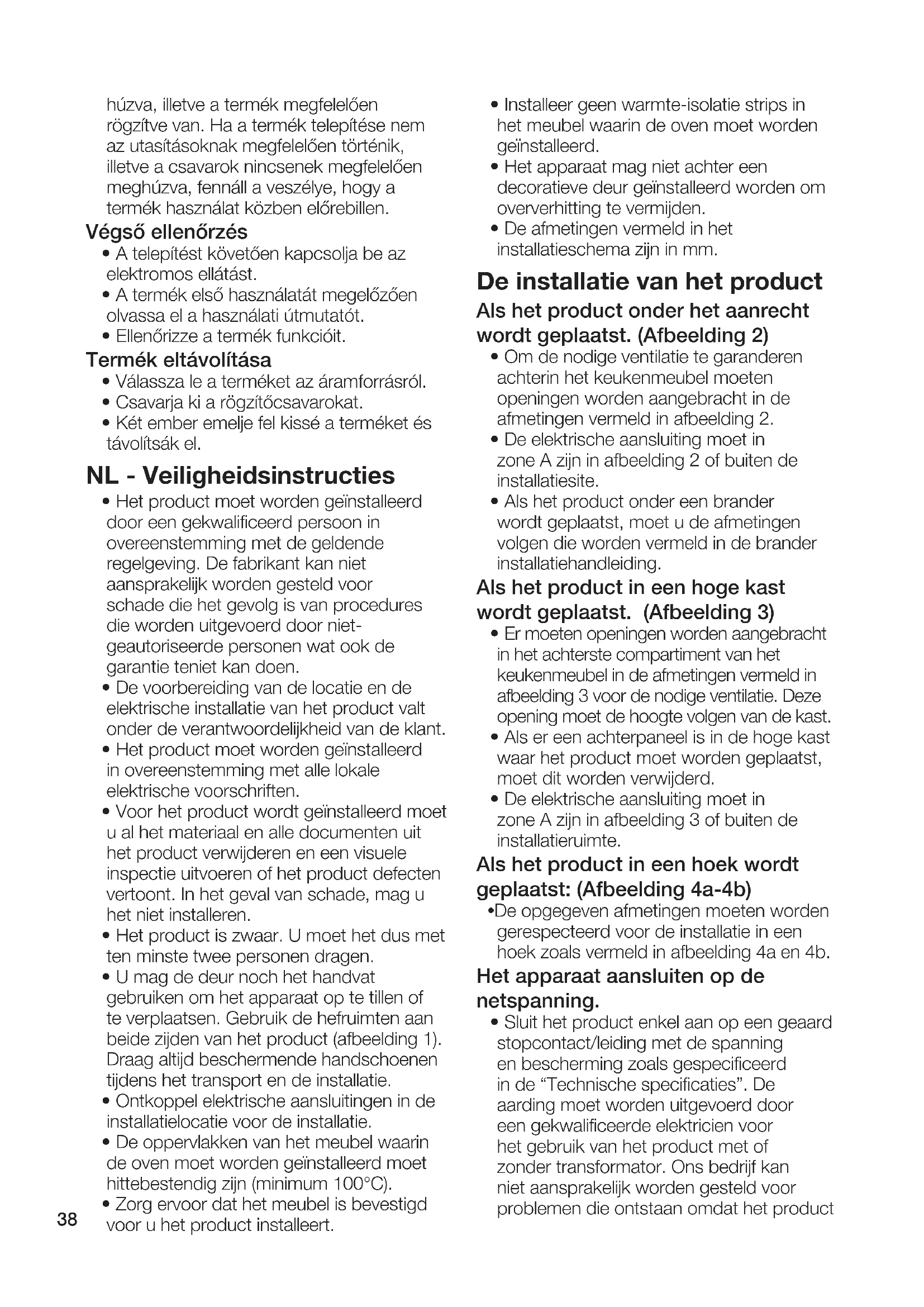 húzva, illetve a termék megfelelően rögzítve van. Ha a termék telepítése nem az utasításoknak megfelelően történik, illetve a csavarok nincsenek megfelelően meghúzva, fennáll a veszélye, hogy a termék használat közben előrebillen.

Végső ellenőrzés
• A telepítést követően kapcsolja be az elektromos ellátást.
• A termék első használatát megelőzően olvassa el a használati útmutatót.
• Ellenőrizze a termék funkcióit.

Termék eltávolítása
• Válassza le a terméket az áramforrásról.
• Csavarja ki a rögzítőcsavarokat.
• Két ember emelje fel kissé a terméket és távolítsák el.

NL - Veiligheidsinstructies
• Het product moet worden geïnstalleerd door een gekwalificeerd persoon in overeenstemming met de geldende regelgeving. De fabrikant kan niet aansprakelijk worden gesteld voor schade die het gevolg is van procedures die worden uitgevoerd door niet-geautoriseerde personen wat ook de garantie teniet kan doen.
• De voorbereiding van de locatie en de elektrische installatie van het product valt onder de verantwoordelijkheid van de klant.
• Het product moet worden geïnstalleerd in overeenstemming met alle lokale elektrische voorschriften.
• Voor het product wordt geïnstalleerd moet u al het materiaal en alle documenten uit het product verwijderen en een visuele inspectie uitvoeren of het product defecten vertoont. In het geval van schade, mag u het niet installeren.
• Het product is zwaar. U moet het dus met ten minste twee personen dragen.
• U mag de deur noch het handvat gebruiken om het apparaat op te tillen of te verplaatsen. Gebruik de hefruimten aan beide zijden van het product (afbeelding 1). Draag altijd beschermende handschoenen tijdens het transport en de installatie.
• Ontkoppel elektrische aansluitingen in de installatielocatie voor de installatie.
• De oppervlakken van het meubel waarin de oven moet worden geïnstalleerd moet hittebestendig zijn (minimum 100°C).
• Zorg ervoor dat het meubel is bevestigd voor u het product installeert.

38

• Installeer geen warmte-isolatie strips in het meubel waarin de oven moet worden geïnstalleerd.
• Het apparaat mag niet achter een decoratieve deur geïnstalleerd worden om oververhitting te vermijden.
• De afmetingen vermeld in het installatieschema zijn in mm.

De installatie van het product
Als het product onder het aanrecht wordt geplaatst. (Afbeelding 2)
• Om de nodige ventilatie te garanderen achterin het keukenmeubel moeten openingen worden aangebracht in de afmetingen vermeld in afbeelding 2.
• De elektrische aansluiting moet in zone A zijn in afbeelding 2 of buiten de installatiesite.
• Als het product onder een brander wordt geplaatst, moet u de afmetingen volgen die worden vermeld in de brander installatiehandleiding.

Als het product in een hoge kast wordt geplaatst. (Afbeelding 3)
• Er moeten openingen worden aangebracht in het achterste compartiment van het keukenmeubel in de afmetingen vermeld in afbeelding 3 voor de nodige ventilatie. Deze opening moet de hoogte volgen van de kast.
• Als er een achterpaneel is in de hoge kast waar het product moet worden geplaatst, moet dit worden verwijderd.
• De elektrische aansluiting moet in zone A zijn in afbeelding 3 of buiten de installatieruimte.

Als het product in een hoek wordt geplaatst: (Afbeelding 4a-4b)
•De opgegeven afmetingen moeten worden gerespecteerd voor de installatie in een hoek zoals vermeld in afbeelding 4a en 4b.

Het apparaat aansluiten op de netspanning.
• Sluit het product enkel aan op een geaard stopcontact/leiding met de spanning en bescherming zoals gespecificeerd in de “Technische specificaties”. De aarding moet worden uitgevoerd door een gekwalificeerde elektricien voor het gebruik van het product met of zonder transformator. Ons bedrijf kan niet aansprakelijk worden gesteld voor problemen die ontstaan omdat het product